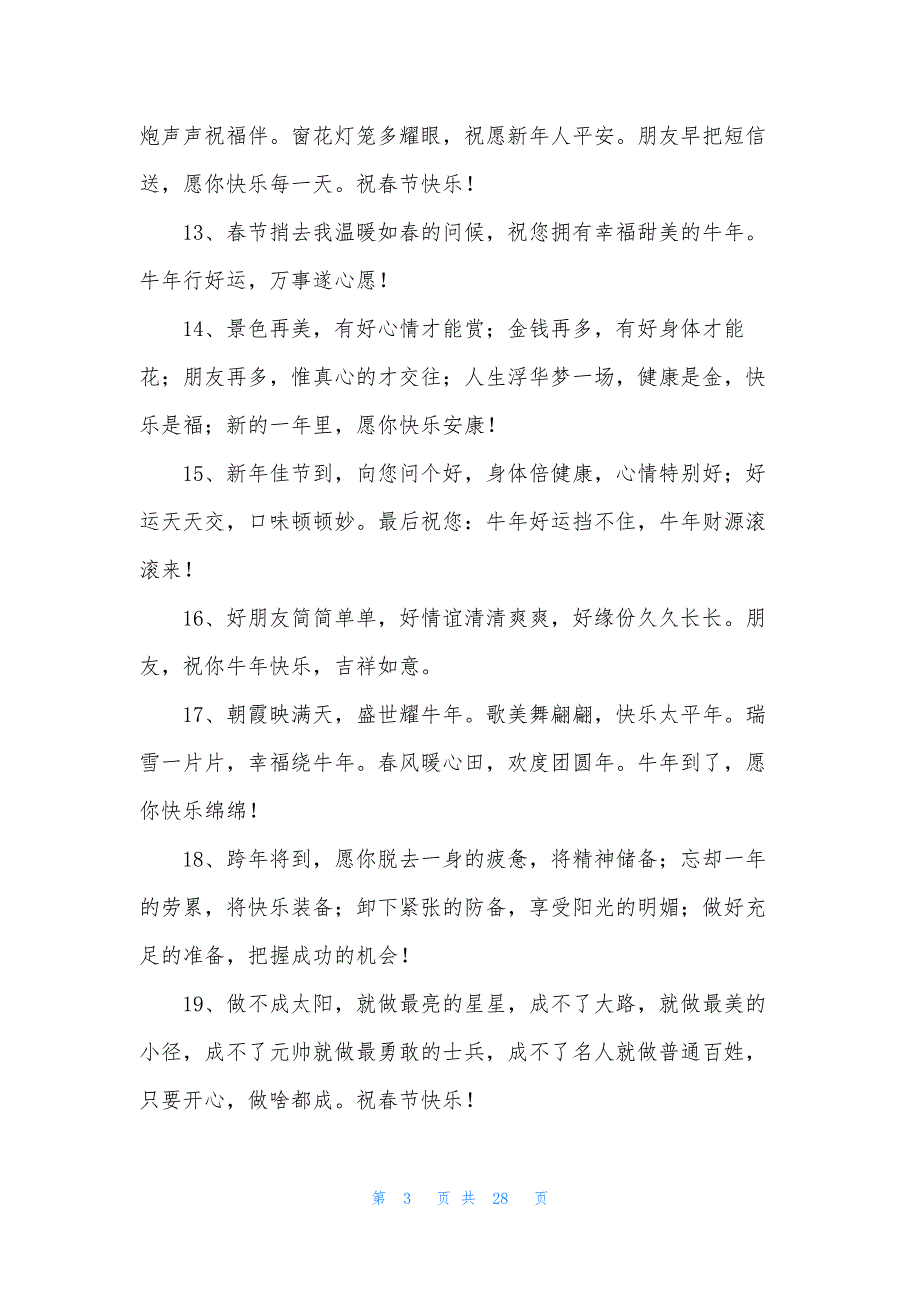 炮声声祝福伴。窗花灯笼多耀眼，祝愿新年人平安。朋友早把短信送，愿你快乐每一天。祝春节快乐！

13、春节捎去我温暖如春的问候，祝您拥有幸福甜美的牛年。牛年行好运，万事遂心愿！

14、景色再美，有好心情才能赏；金钱再多，有好身体才能花；朋友再多，惟真心的才交往；人生浮华梦一场，健康是金，快乐是福；新的一年里，愿你快乐安康！

15、新年佳节到，向您问个好，身体倍健康，心情特别好；好运天天交，口味顿顿妙。最后祝您：牛年好运挡不住，牛年财源滚滚来！

16、好朋友简简单单，好情谊清清爽爽，好缘份久久长长。朋友，祝你牛年快乐，吉祥如意。

17、朝霞映满天，盛世耀牛年。歌美舞翩翩，快乐太平年。瑞雪一片片，幸福绕牛年。春风暖心田，欢度团圆年。牛年到了，愿你快乐绵绵！

18、跨年将到，愿你脱去一身的疲惫，将精神储备；忘却一年的劳累，将快乐装备；卸下紧张的防备，享受阳光的明媚；做好充足的准备，把握成功的机会！

19、做不成太阳，就做最亮的星星，成不了大路，就做最美的小径，成不了元帅就做最勇敢的士兵，成不了名人就做普通百姓，只要开心，做啥都成。祝春节快乐！

第 3 页 共 28 页